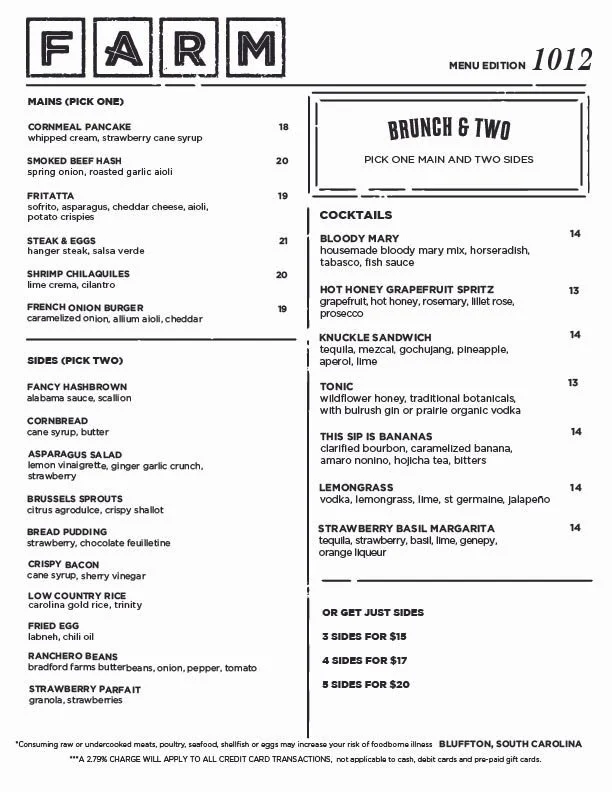 FARM

MENU EDITION 1012

MAINS (PICK ONE)

CORNMEAL PANCAKE 18
whipped cream, strawberry cane syrup

SMOKED BEEF HASH 20
spring onion, roasted garlic aioli

FRITATTA 19
sofrito, asparagus, cheddar cheese, aioli, potato crispies

STEAK & EGGS 21
hanger steak, salsa verde

SHRIMP CHILAQUILES 20
lime crema, cilantro

FRENCH ONION BURGER 19
caramelized onion, allium aioli, cheddar

SIDES (PICK TWO)

FANCY HASHBROWN
alabama sauce, scallion

CORNBREAD
cane syrup, butter

ASPARAGUS SALAD
lemon vinaigrette, ginger garlic crunch, strawberry

BRUSSELS SPROUTS
citrus agrodulce, crispy shallot

BREAD PUDDING
strawberry, chocolate feuilletine

CRISPY BACON
cane syrup, sherry vinegar

LOW COUNTRY RICE
carolina gold rice, trinity

FRIED EGG
labneh, chili oil

RANCHERO BEANS
bradford farms butterbeans, onion, pepper, tomato

STRAWBERRY PARFAIT
granola, strawberries

BRUNCH & TWO

PICK ONE MAIN AND TWO SIDES

COCKTAILS

BLOODY MARY 14
housemade bloody mary mix, horseradish, tabasco, fish sauce

HOT HONEY GRAPEFRUIT SPRITZ 13
grapefruit, hot honey, rosemary, lillet rose, prosecco

KNUCKLE SANDWICH 14
tequila, mezcal, gochujang, pineapple, aperol, lime

TONIC 13
wildflower honey, traditional botanicals, with bulrush gin or prairie organic vodka

THIS SIP IS BANANAS 14
clarified bourbon, caramelized banana, amaro nonino, hojicha tea, bitters

LEMONGRASS 14
vodka, lemongrass, lime, st germaine, jalapeño

STRAWBERRY BASIL MARGARITA 14
tequila, strawberry, basil, lime, genepy, orange liqueur

OR GET JUST SIDES

3 SIDES FOR $15

4 SIDES FOR $17

5 SIDES FOR $20

*Consuming raw or undercooked meats, poultry, seafood, shellfish or eggs may increase your risk of foodborne illness BLUFFTON, SOUTH CAROLINA

***A 2.79% CHARGE WILL APPLY TO ALL CREDIT CARD TRANSACTIONS, not applicable to cash, debit cards and pre-paid gift cards.